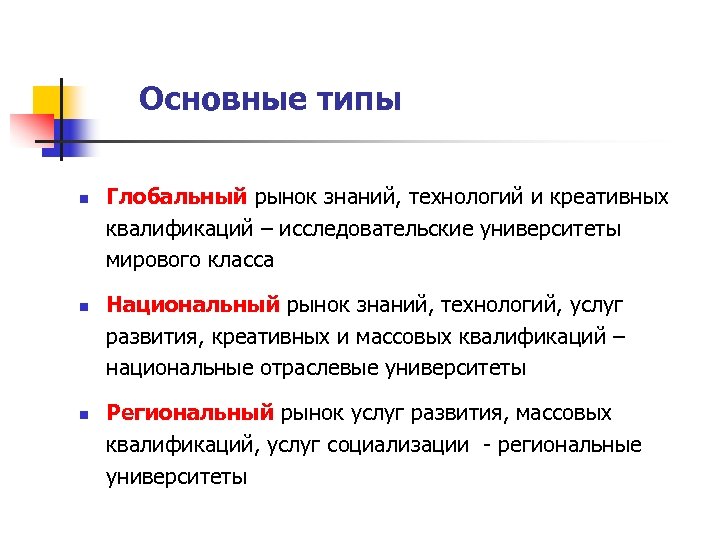 Основные типы

Глобальный рынок знаний, технологий и креативных квалификаций – исследовательские университеты мирового класса

Национальный рынок знаний, технологий, услуг развития, креативных и массовых квалификаций – национальные отраслевые университеты

Региональный рынок услуг развития, массовых квалификаций, услуг социализации - региональные университеты